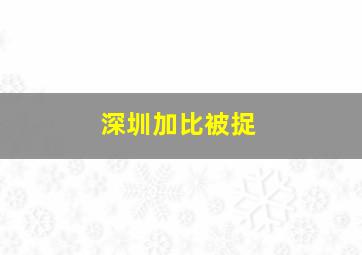 深圳加比被捉